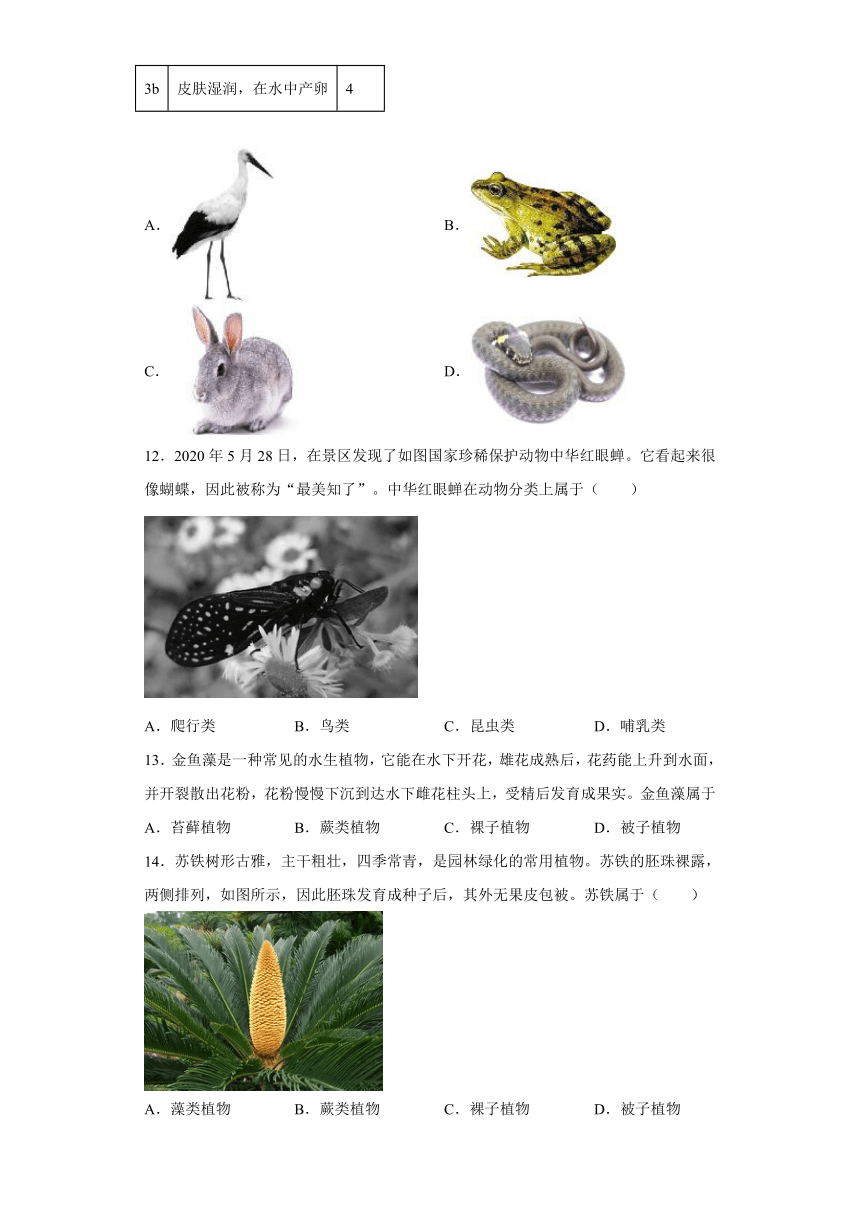 | 3b | 皮肤湿润，在水中产卵 | 4 |
|---|---|---|

A.

B.

C.

D.

12．2020 年 5 月 28 日，在景区发现了如图国家珍稀保护动物中华红眼蝉。它看起来很像蝴蝶，因此被称为“最美知了”。中华红眼蝉在动物分类上属于（　　）

A．爬行类　　B．鸟类　　C．昆虫类　　D．哺乳类

13．金鱼藻是一种常见的水生植物，它能在水下开花，雄花成熟后，花药能上升到水面，并开裂散出花粉，花粉慢慢下沉到达水下雌花柱头上，受精后发育成果实。金鱼藻属于

A．苔藓植物　　B．蕨类植物　　C．裸子植物　　D．被子植物

14．苏铁树形古雅，主干粗壮，四季常青，是园林绿化的常用植物。苏铁的胚珠裸露，两侧排列，如图所示，因此胚珠发育成种子后，其外无果皮包被。苏铁属于（　　）

A．藻类植物　　B．蕨类植物　　C．裸子植物　　D．被子植物